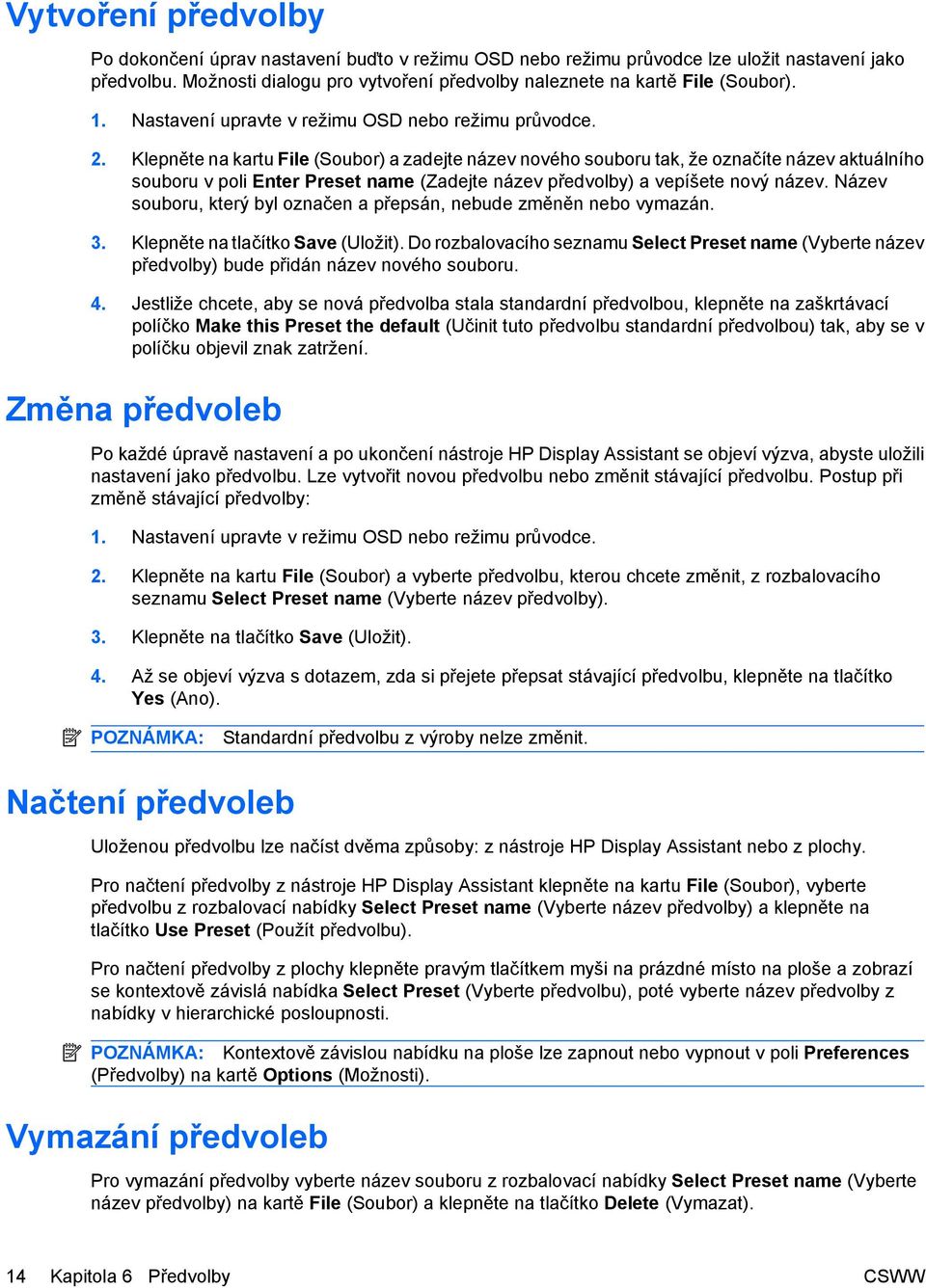 Vytvoření předvolby

Po dokončení úprav nastavení buďto v režimu OSD nebo režimu průvodce lze uložit nastavení jako předvolbu. Možnosti dialogu pro vytvoření předvolby naleznete na kartě File (Soubor).

1. Nastavení upravte v režimu OSD nebo režimu průvodce.

2. Klepněte na kartu File (Soubor) a zadejte název nového souboru tak, že označíte název aktuálního souboru v poli Enter Preset name (Zadejte název předvolby) a vepíšete nový název. Název souboru, který byl označen a přepsán, nebude změněn nebo vymazán.

3. Klepněte na tlačítko Save (Uložit). Do rozbalovacího seznamu Select Preset name (Vyberte název předvolby) bude přidán název nového souboru.

4. Jestliže chcete, aby se nová předvolba stala standardní předvolbou, klepněte na zaškrtávací políčko Make this Preset the default (Učinit tuto předvolbu standardní předvolbou) tak, aby se v políčku objevil znak zatržení.

Změna předvoleb

Po každé úpravě nastavení a po ukončení nástroje HP Display Assistant se objeví výzva, abyste uložili nastavení jako předvolbu. Lze vytvořit novou předvolbu nebo změnit stávající předvolbu. Postup při změně stávající předvolby:

1. Nastavení upravte v režimu OSD nebo režimu průvodce.

2. Klepněte na kartu File (Soubor) a vyberte předvolbu, kterou chcete změnit, z rozbalovacího seznamu Select Preset name (Vyberte název předvolby).

3. Klepněte na tlačítko Save (Uložit).

4. Až se objeví výzva s dotazem, zda si přejete přepsat stávající předvolbu, klepněte na tlačítko Yes (Ano).

POZNÁMKA: Standardní předvolbu z výroby nelze změnit.

Načtení předvoleb

Uloženou předvolbu lze načíst dvěma způsoby: z nástroje HP Display Assistant nebo z plochy.

Pro načtení předvolby z nástroje HP Display Assistant klepněte na kartu File (Soubor), vyberte předvolbu z rozbalovací nabídky Select Preset name (Vyberte název předvolby) a klepněte na tlačítko Use Preset (Použít předvolbu).

Pro načtení předvolby z plochy klepněte pravým tlačítkem myši na prázdné místo na ploše a zobrazí se kontextově závislá nabídka Select Preset (Vyberte předvolbu), poté vyberte název předvolby z nabídky v hierarchické posloupnosti.

POZNÁMKA: Kontextově závislou nabídku na ploše lze zapnout nebo vypnout v poli Preferences (Předvolby) na kartě Options (Možnosti).

Vymazání předvoleb

Pro vymazání předvolby vyberte název souboru z rozbalovací nabídky Select Preset name (Vyberte název předvolby) na kartě File (Soubor) a klepněte na tlačítko Delete (Vymazat).

14 Kapitola 6 Předvolby CSWW